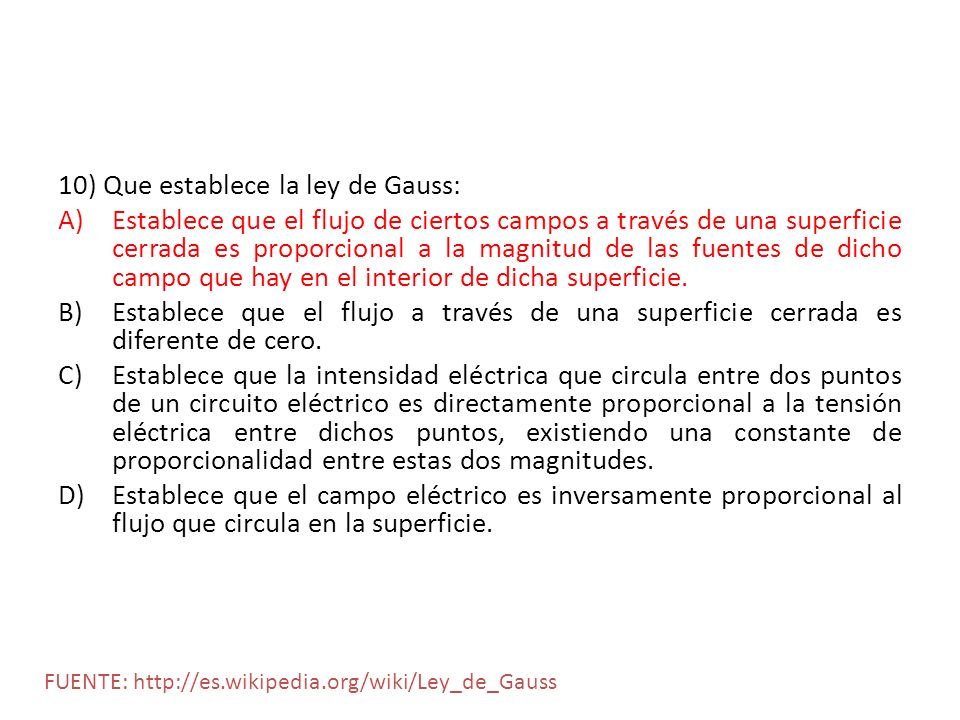 10) Que establece la ley de Gauss:

A) Establece que el flujo de ciertos campos a través de una superficie cerrada es proporcional a la magnitud de las fuentes de dicho campo que hay en el interior de dicha superficie.

B) Establece que el flujo a través de una superficie cerrada es diferente de cero.

C) Establece que la intensidad eléctrica que circula entre dos puntos de un circuito eléctrico es directamente proporcional a la tensión eléctrica entre dichos puntos, existiendo una constante de proporcionalidad entre estas dos magnitudes.

D) Establece que el campo eléctrico es inversamente proporcional al flujo que circula en la superficie.

FUENTE: http://es.wikipedia.org/wiki/Ley_de_Gauss